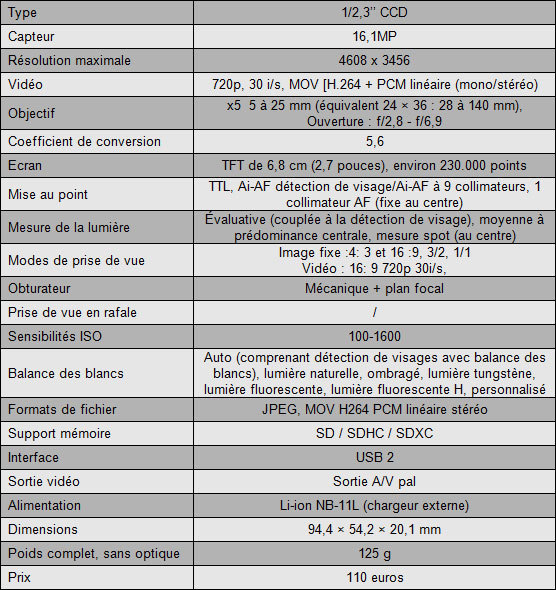 | Type | 1/2,3'' CCD |
|---|---|
| Capteur | 16,1MP |
| Résolution maximale | 4608 x 3456 |
| Vidéo | 720p, 30 i/s, MOV [H.264 + PCM linéaire (mono/stéréo) |
| Objectif | x5 5 à 25 mm (équivalent 24 × 36 : 28 à 140 mm), Ouverture : f/2,8 - f/6,9 |
| Coefficient de conversion | 5,6 |
| Ecran | TFT de 6,8 cm (2,7 pouces), environ 230.000 points |
| Mise au point | TTL, Ai-AF détection de visage/Ai-AF à 9 collimateurs, 1 collimateur AF (fixe au centre) |
| Mesure de la lumière | Évaluative (couplée à la détection de visage), moyenne à prédominance centrale, mesure spot (au centre) |
| Modes de prise de vue | Image fixe :4: 3 et 16 :9, 3/2, 1/1 Vidéo : 16: 9 720p 30i/s, |
| Obturateur | Mécanique + plan focal |
| Prise de vue en rafale | / |
| Sensibilités ISO | 100-1600 |
| Balance des blancs | Auto (comprenant détection de visages avec balance des blancs), lumière naturelle, ombragé, lumière tungstène, lumière fluorescente, lumière fluorescente H, personnalisé |
| Formats de fichier | JPEG, MOV H264 PCM linéaire stéréo |
| Support mémoire | SD / SDHC / SDXC |
| Interface | USB 2 |
| Sortie vidéo | Sortie A/V pal |
| Alimentation | Li-ion NB-11L (chargeur externe) |
| Dimensions | 94,4 × 54,2 × 20,1 mm |
| Poids complet, sans optique | 125 g |
| Prix | 110 euros |